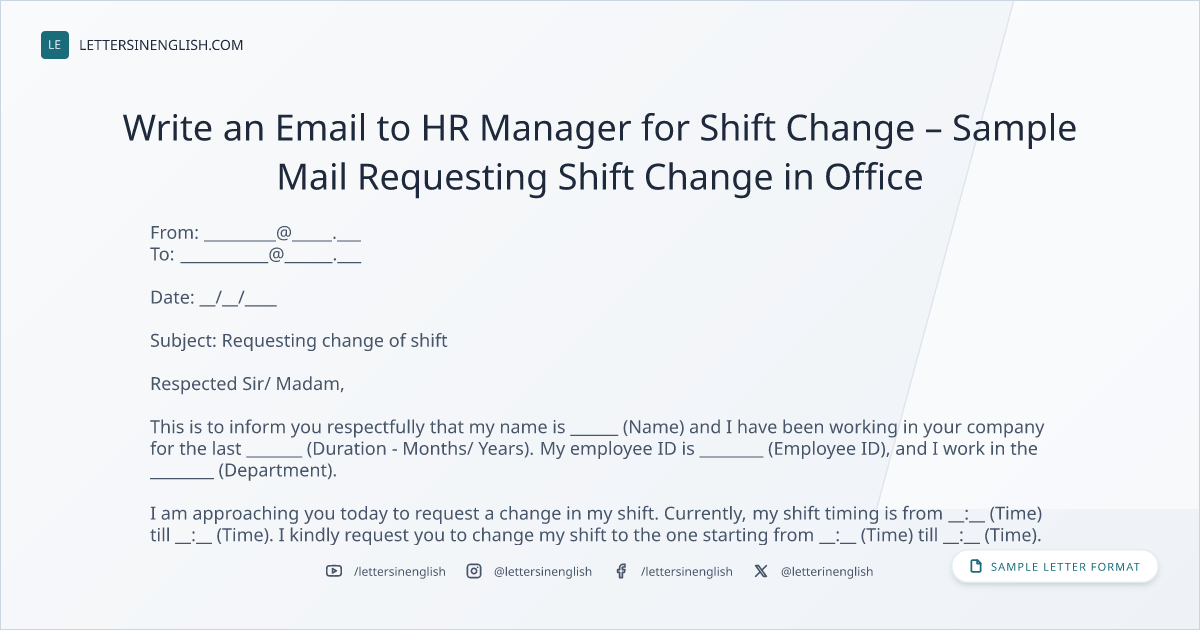 LE LETTERSINENGLISH.COM

Write an Email to HR Manager for Shift Change – Sample Mail Requesting Shift Change in Office

From: ____@____.____
To: ____@____.____

Date: ____/____/____

Subject: Requesting change of shift

Respected Sir/ Madam,

This is to inform you respectfully that my name is ____ (Name) and I have been working in your company for the last ____ (Duration - Months/ Years). My employee ID is ____ (Employee ID), and I work in the ____ (Department).

I am approaching you today to request a change in my shift. Currently, my shift timing is from ____:____ (Time) till ____:____ (Time). I kindly request you to change my shift to the one starting from ____:____ (Time) till ____:____ (Time).

/lettersinenglish @lettersinenglish /lettersinenglish @letterinenglish

SAMPLE LETTER FORMAT